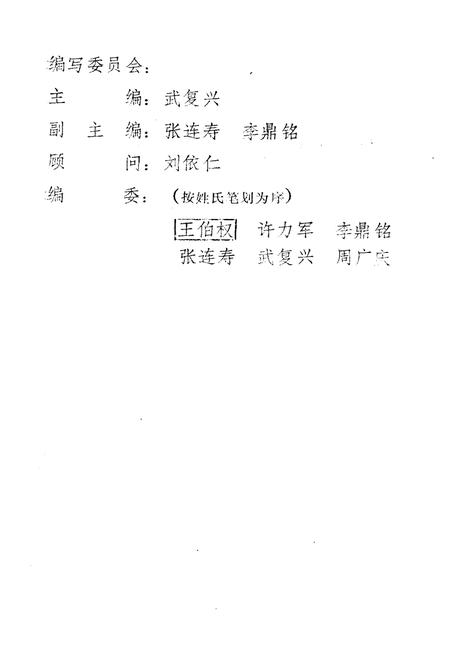 编写委员会：

主　　编：武复兴

副 主 编：张连寿　李鼎铭

顾　　问：刘依仁

编　　委：（按姓氏笔划为序）

王伯权　许力军　李鼎铭

张连寿　武复兴　周广庆